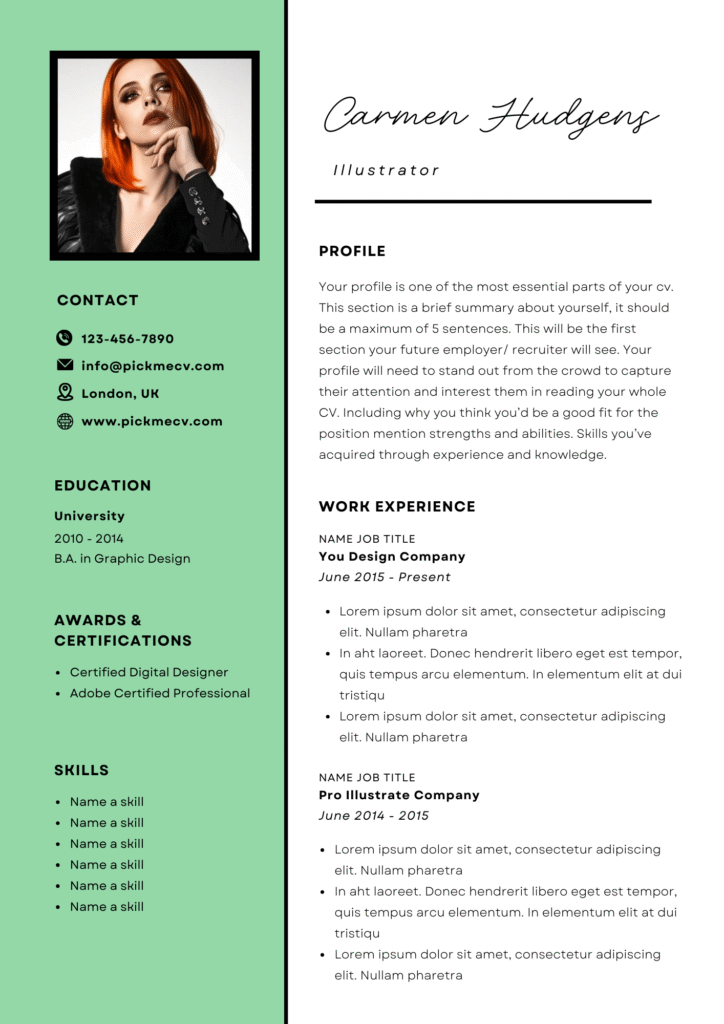 CONTACT

123-456-7890
info@pickmecv.com
London, UK
www.pickmecv.com

EDUCATION

University
2010 - 2014
B.A. in Graphic Design

AWARDS & CERTIFICATIONS

- Certified Digital Designer
- Adobe Certified Professional

SKILLS

- Name a skill
- Name a skill
- Name a skill
- Name a skill
- Name a skill
- Name a skill

Carmen Hudgens

Illustrator

PROFILE

Your profile is one of the most essential parts of your cv. This section is a brief summary about yourself, it should be a maximum of 5 sentences. This will be the first section your future employer/ recruiter will see. Your profile will need to stand out from the crowd to capture their attention and interest them in reading your whole CV. Including why you think you'd be a good fit for the position mention strengths and abilities. Skills you've acquired through experience and knowledge.

WORK EXPERIENCE

NAME JOB TITLE
You Design Company
June 2015 - Present

- Lorem ipsum dolor sit amet, consectetur adipiscing elit. Nullam pharetra
- In aht laoreet. Donec hendrerit libero eget est tempor, quis tempus arcu elementum. In elementum elit at dui tristiqu
- Lorem ipsum dolor sit amet, consectetur adipiscing elit. Nullam pharetra

NAME JOB TITLE
Pro Illustrate Company
June 2014 - 2015

- Lorem ipsum dolor sit amet, consectetur adipiscing elit. Nullam pharetra
- In aht laoreet. Donec hendrerit libero eget est tempor, quis tempus arcu elementum. In elementum elit at dui tristiqu
- Lorem ipsum dolor sit amet, consectetur adipiscing elit. Nullam pharetra